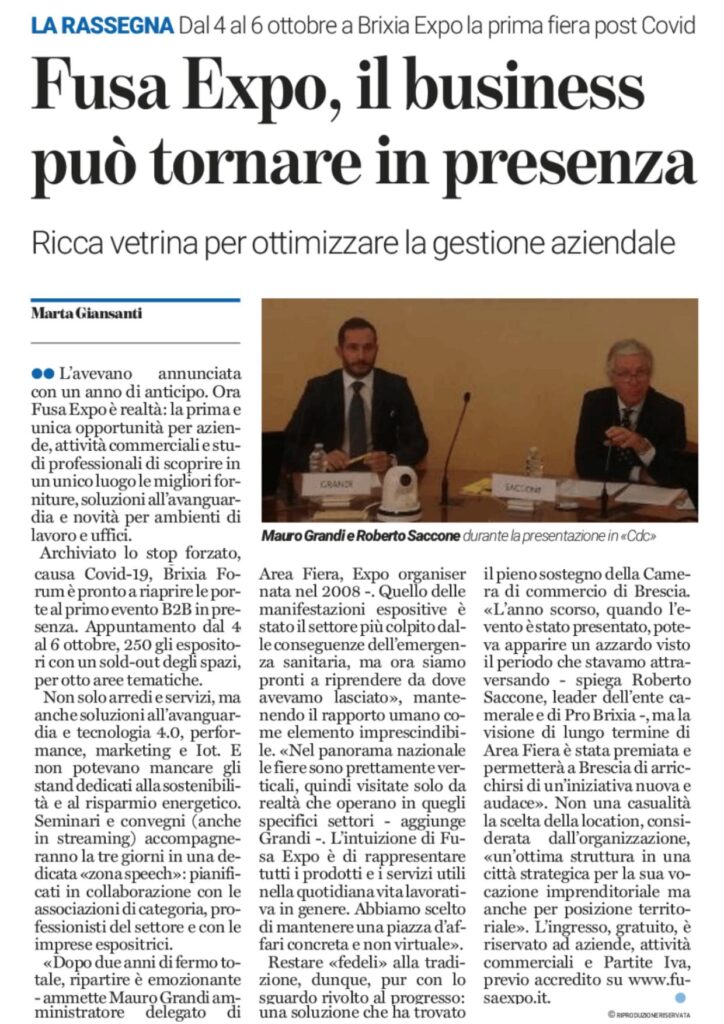 LA RASSEGNA Dal 4 al 6 ottobre a Brixia Expo la prima fiera post Covid

Fusa Expo, il business può tornare in presenza

Ricca vetrina per ottimizzare la gestione aziendale

Marta Giansanti

GRANDI

SACCONE

Mauro Grandi e Roberto Saccone durante la presentazione in «Cdc»

L'avevano annunciata con un anno di anticipo. Ora Fusa Expo è realtà: la prima e unica opportunità per aziende, attività commerciali e studi professionali di scoprire in un unico luogo le migliori forniture, soluzioni all'avanguardia e novità per ambienti di lavoro e uffici.

Archiviato lo stop forzato, causa Covid-19, Brixia Forum è pronto a riaprire le porte al primo evento B2B in presenza. Appuntamento dal 4 al 6 ottobre, 250 gli espositori con un sold-out degli spazi, per otto aree tematiche.

Non solo arredi e servizi, ma anche soluzioni all'avanguardia e tecnologia 4.0, performance, marketing e Iot. E non potevano mancare gli stand dedicati alla sostenibilità e al risparmio energetico. Seminari e convegni (anche in streaming) accompagneranno la tre giorni in una dedicata «zona speech»: pianificati in collaborazione con le associazioni di categoria, professionisti del settore e con le imprese espositrici.

«Dopo due anni di fermo totale, ripartire è emozionante - ammette Mauro Grandi amministratore delegato di Area Fiera, Expo organiser nata nel 2008 -. Quello delle manifestazioni espositive è stato il settore più colpito dalle conseguenze dell'emergenza sanitaria, ma ora siamo pronti a riprendere da dove avevamo lasciato», mantenendo il rapporto umano come elemento imprescindibile. «Nel panorama nazionale le fiere sono prettamente verticali, quindi visitate solo da realtà che operano in quegli specifici settori - aggiunge Grandi -. L'intuizione di Fusa Expo è di rappresentare tutti i prodotti e i servizi utili nella quotidiana vita lavorativa in genere. Abbiamo scelto di mantenere una piazza d'affari concreta e non virtuale».

Restare «fedeli» alla tradizione, dunque, pur con lo sguardo rivolto al progresso: una soluzione che ha trovato il pieno sostegno della Camera di commercio di Brescia. «L'anno scorso, quando l'evento è stato presentato, poteva apparire un azzardo visto il periodo che stavamo attraversando - spiega Roberto Saccone, leader dell'ente camerale e di Pro Brixia -, ma la visione di lungo termine di Area Fiera è stata premiata e permetterà a Brescia di arricchirsi di un'iniziativa nuova e audace». Non una casualità la scelta della location, considerata dall'organizzazione, «un'ottima struttura in una città strategica per la sua vocazione imprenditoriale ma anche per posizione territoriale». L'ingresso, gratuito, è riservato ad aziende, attività commerciali e Partite Iva, previo accredito su www.fusaexpo.it.

© RIPRODUZIONE RISERVATA